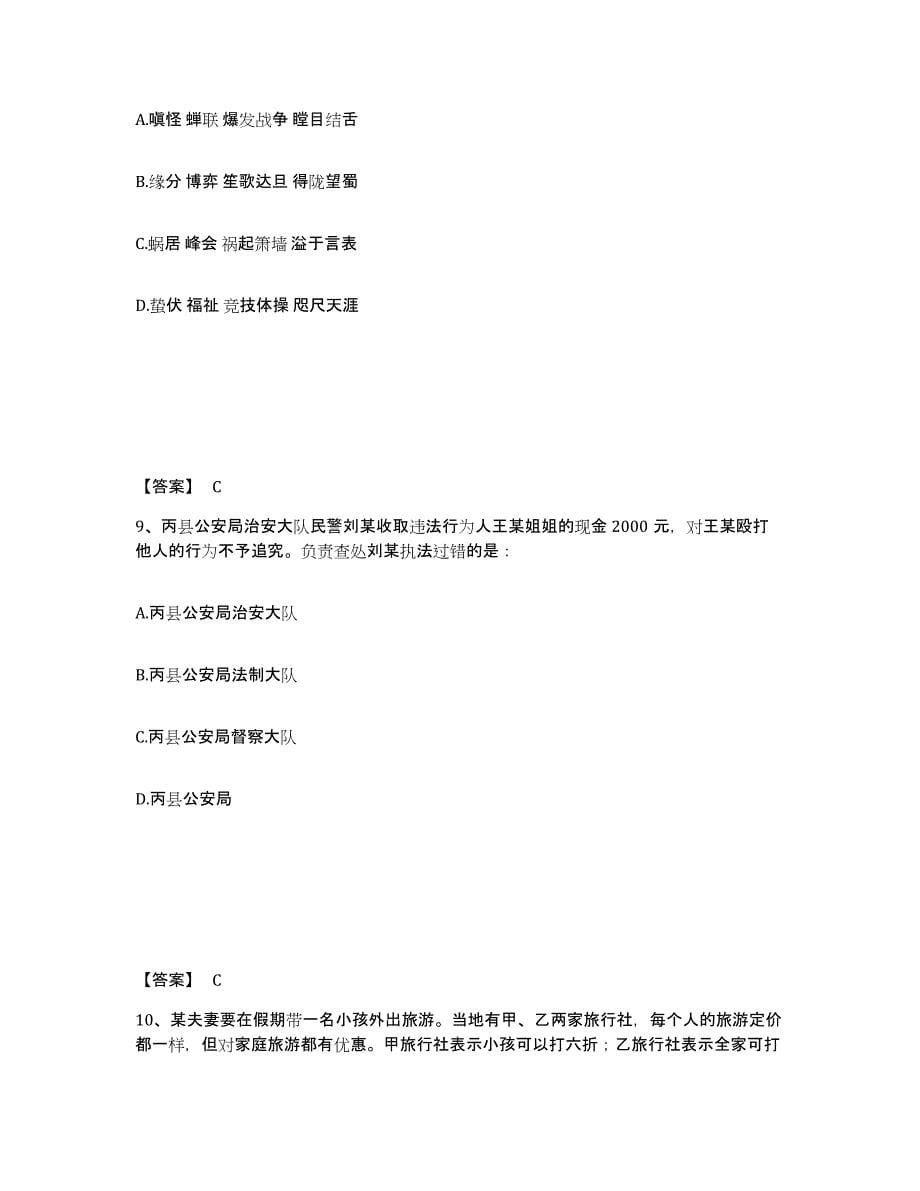 A.嗔怪 蝉联 爆发战争 瞠目结舌

B.缘分 博弈 笙歌达旦 得陇望蜀

C.蜗居 峰会 祸起箫墙 溢于言表

D.蛰伏 福祉 竞技体操 咫尺天涯

【答案】 C

9、丙县公安局治安大队民警刘某收取违法行为人王某姐姐的现金 2000 元，对王某殴打他人的行为不予追究。负责查处刘某执法过错的是：

A.丙县公安局治安大队

B.丙县公安局法制大队

C.丙县公安局督察大队

D.丙县公安局

【答案】 C

10、某夫妻要在假期带一名小孩外出旅游。当地有甲、乙两家旅行社，每个人的旅游定价都一样，但对家庭旅游都有优惠。甲旅行社表示小孩可以打六折；乙旅行社表示全家可打